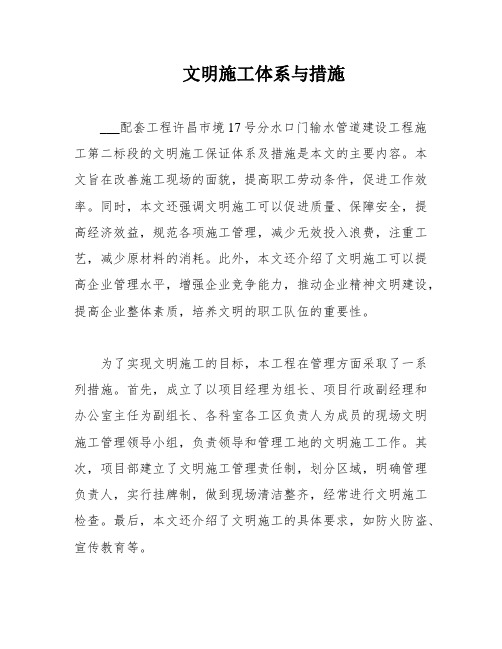 文明施工体系与措施

___配套工程许昌市境17号分水口门输水管道建设工程施工第二标段的文明施工保证体系及措施是本文的主要内容。本文旨在改善施工现场的面貌，提高职工劳动条件，促进工作效率。同时，本文还强调文明施工可以促进质量、保障安全，提高经济效益，规范各项施工管理，减少无效投入浪费，注重工艺，减少原材料的消耗。此外，本文还介绍了文明施工可以提高企业管理水平，增强企业竞争能力，推动企业精神文明建设，提高企业整体素质，培养文明的职工队伍的重要性。

为了实现文明施工的目标，本工程在管理方面采取了一系列措施。首先，成立了以项目经理为组长、项目行政副经理和办公室主任为副组长、各科室各工区负责人为成员的现场文明施工管理领导小组，负责领导和管理工地的文明施工工作。其次，项目部建立了文明施工管理责任制，划分区域，明确管理负责人，实行挂牌制，做到现场清洁整齐，经常进行文明施工检查。最后，本文还介绍了文明施工的具体要求，如防火防盗、宣传教育等。